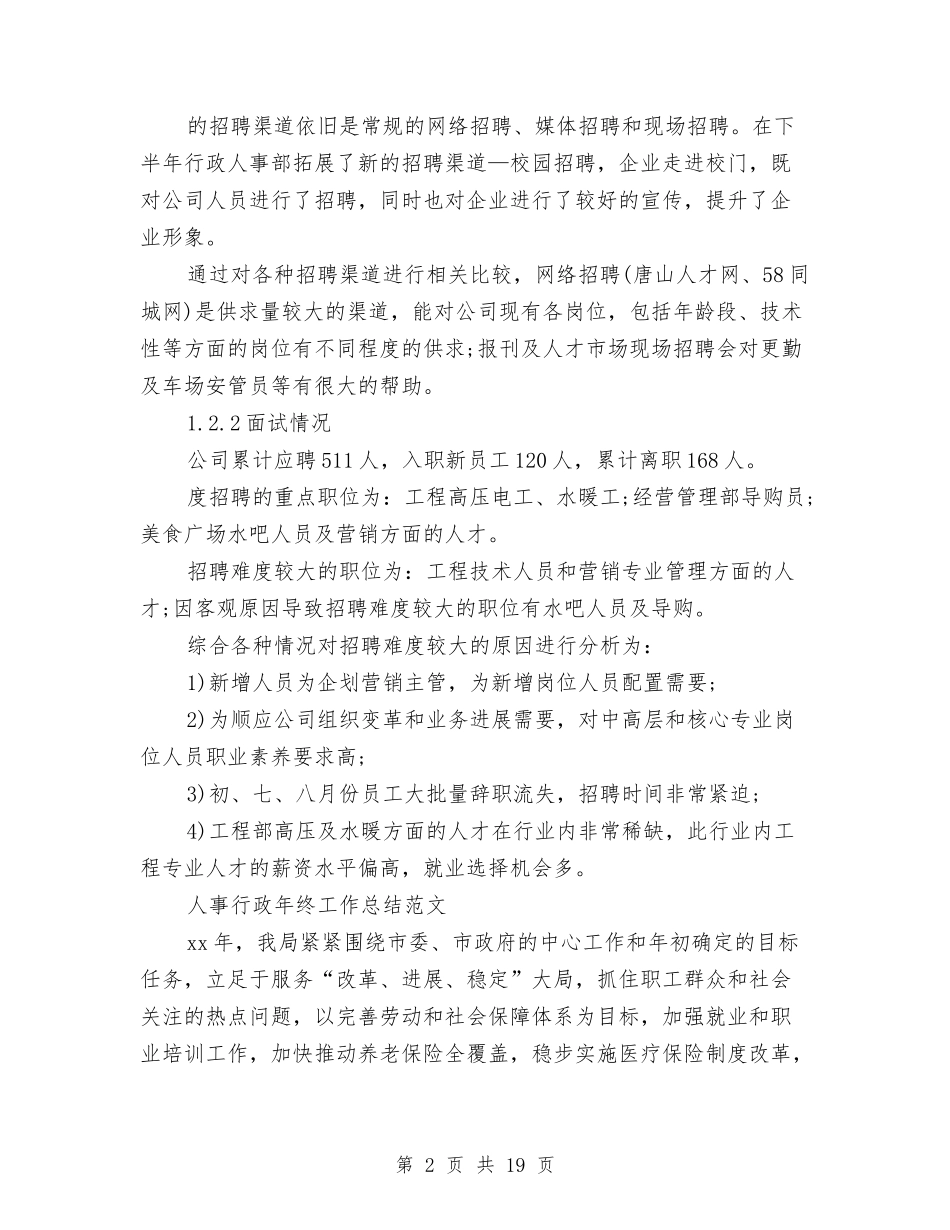 的招聘渠道依旧是常规的网络招聘、媒体招聘和现场招聘。在下半年行政人事部拓展了新的招聘渠道—校园招聘，企业走进校门，既对公司人员进行了招聘，同时也对企业进行了较好的宣传，提升了企业形象。

通过对各种招聘渠道进行相关比较，网络招聘(唐山人才网、58同城网)是供求量较大的渠道，能对公司现有各岗位，包括年龄段、技术性等方面的岗位有不同程度的供求;报刊及人才市场现场招聘会对更勤及车场安管员等有很大的帮助。

1.2.2面试情况

公司累计应聘511人，入职新员工120人，累计离职168人。

度招聘的重点职位为：工程高压电工、水暖工;经营管理部导购员;美食广场水吧人员及营销方面的人才。

招聘难度较大的职位为：工程技术人员和营销专业管理方面的人才;因客观原因导致招聘难度较大的职位有水吧人员及导购。

综合各种情况对招聘难度较大的原因进行分析为：

1)新增人员为企划营销主管，为新增岗位人员配置需要;

2)为顺应公司组织变革和业务进展需要，对中高层和核心专业岗位人员职业素养要求高;

3)初、七、八月份员工大批量辞职流失，招聘时间非常紧迫;

4)工程部高压及水暖方面的人才在行业内非常稀缺，此行业内工程专业人才的薪资水平偏高，就业选择机会多。

人事行政年终工作总结范文

xx年，我局紧紧围绕市委、市政府的中心工作和年初确定的目标任务，立足于服务“改革、进展、稳定”大局，抓住职工群众和社会关注的热点问题，以完善劳动和社会保障体系为目标，加强就业和职业培训工作，加快推动养老保险全覆盖，稳步实施医疗保险制度改革，

第 2 页 共 19 页